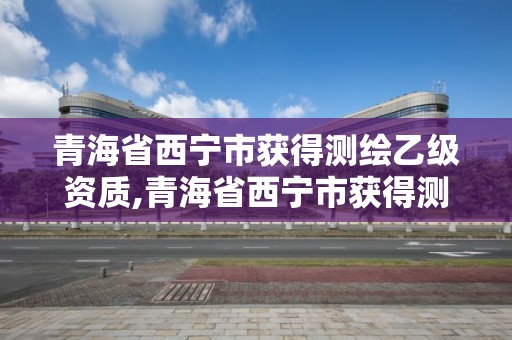 青海省西宁市获得测绘乙级资质,青海省西宁市获得测